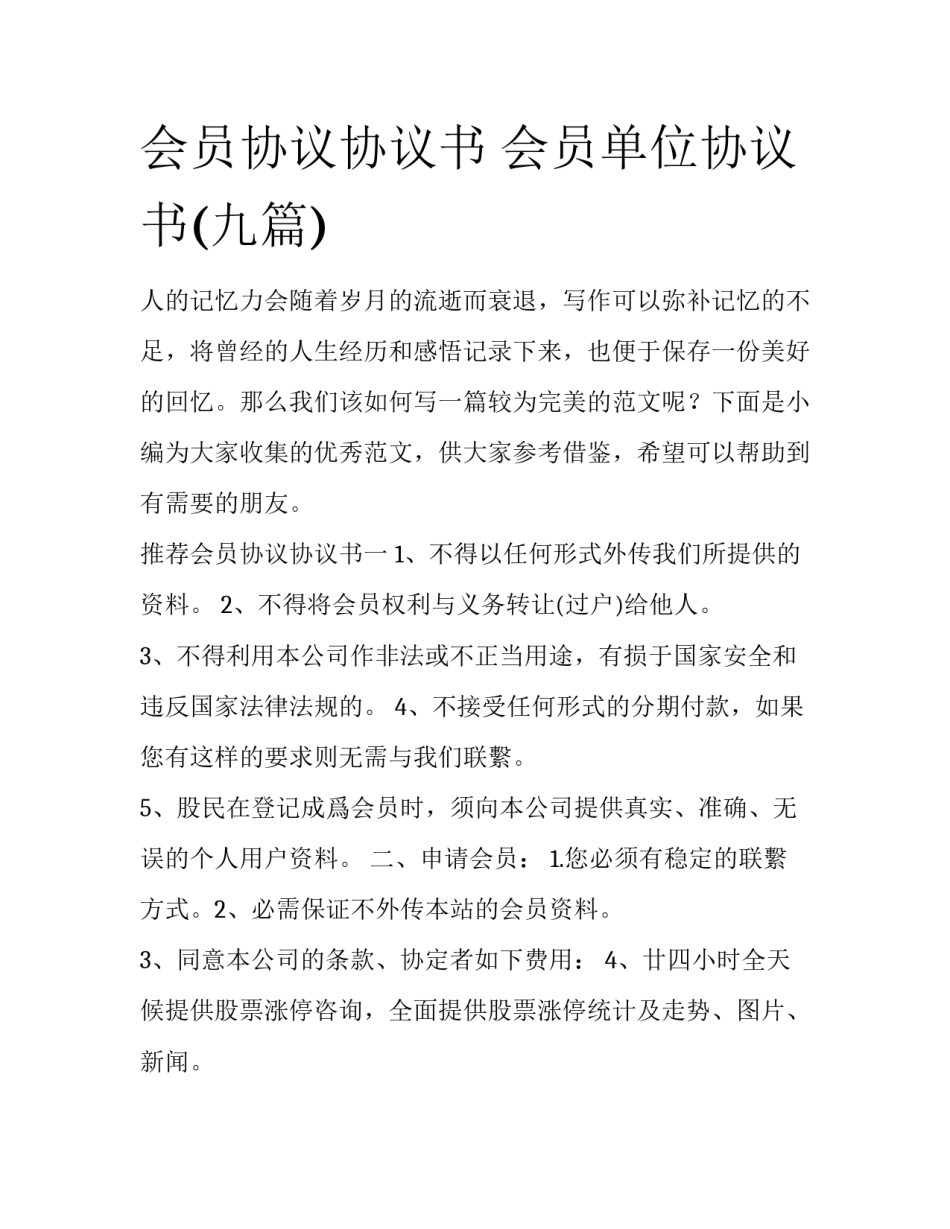 会员协议协议书 会员单位协议书(九篇)

人的记忆力会随着岁月的流逝而衰退，写作可以弥补记忆的不足，将曾经的人生经历和感悟记录下来，也便于保存一份美好的回忆。那么我们该如何写一篇较为完美的范文呢？下面是小编为大家收集的优秀范文，供大家参考借鉴，希望可以帮助到有需要的朋友。

推荐会员协议协议书一 1、不得以任何形式外传我们所提供的资料。 2、不得将会员权利与义务转让(过户)给他人。

3、不得利用本公司作非法或不正当用途，有损于国家安全和违反国家法律法规的。 4、不接受任何形式的分期付款，如果您有这样的要求则无需与我们联繫。

5、股民在登记成爲会员时，须向本公司提供真实、准确、无误的个人用户资料。 二、申请会员： 1.您必须有稳定的联繫方式。2、必需保证不外传本站的会员资料。

3、同意本公司的条款、协定者如下费用： 4、廿四小时全天候提供股票涨停咨询，全面提供股票涨停统计及走势、图片、新闻。